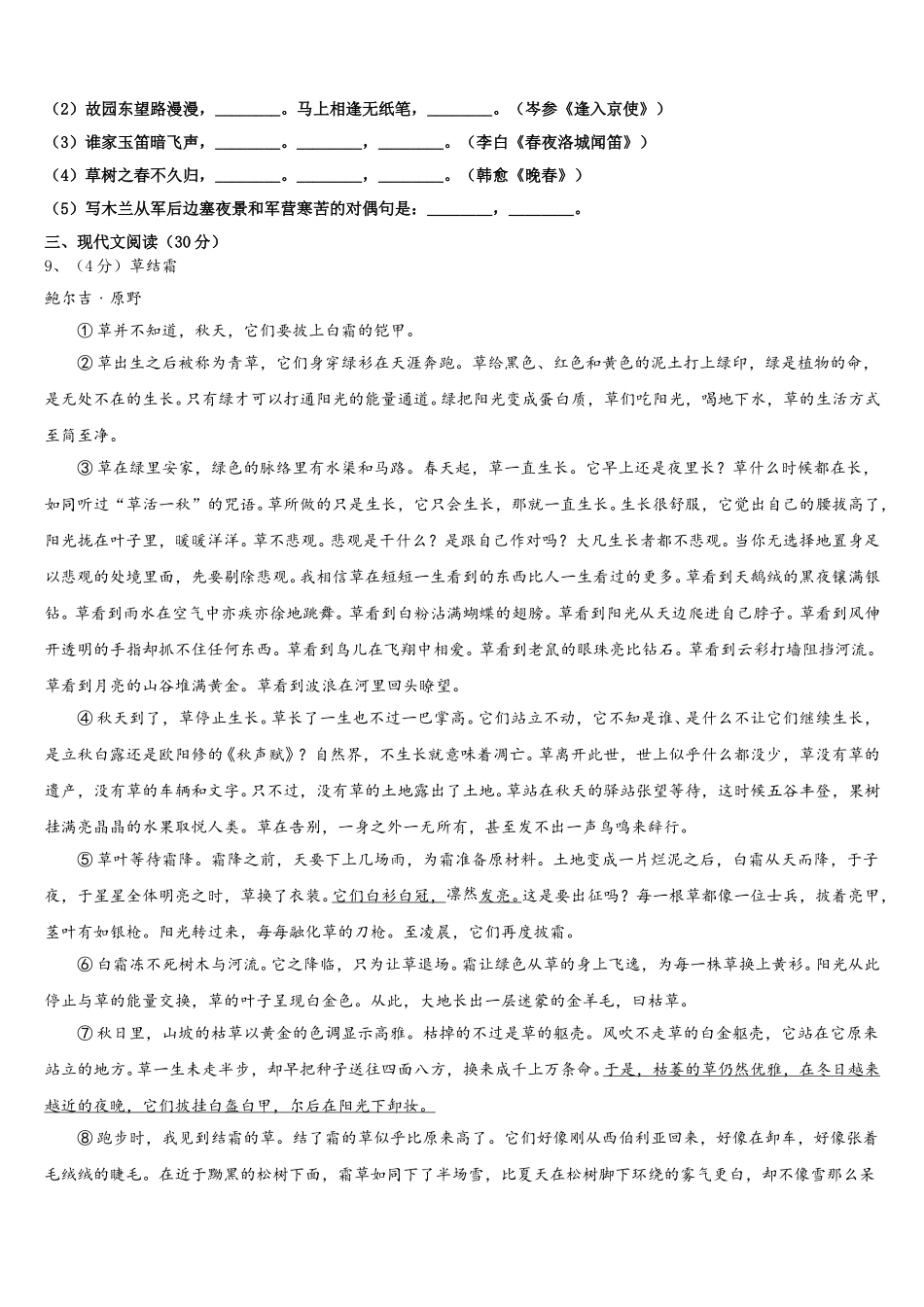 （2）故园东望路漫漫，________。马上相逢无纸笔，________。（岑参《逢入京使》）

（3）谁家玉笛暗飞声，________。________，________。（李白《春夜洛城闻笛》）

（4）草树之春不久归，________。________，________。（韩愈《晚春》）

（5）写木兰从军后边塞夜景和军营寒苦的对偶句是：________，________。

三、现代文阅读（30分）

9、（4分）草结霜

鲍尔吉·原野

①草并不知道，秋天，它们要披上白霜的铠甲。

②草出生之后被称为青草，它们身穿绿衫在天涯奔跑。草给黑色、红色和黄色的泥土打上绿印，绿是植物的命，是无处不在的生长。只有绿才可以打通阳光的能量通道。绿把阳光变成蛋白质，草们吃阳光，喝地下水，草的生活方式至简至净。

③草在绿里安家，绿色的脉络里有水渠和马路。春天起，草一直生长。它早上还是夜里长？草什么时候都在长，如同听过"草活一秋"的咒语。草所做的只是生长，它只会生长，那就一直生长。生长很舒服，它觉出自己的腰拔高了，阳光拢在叶子里，暖暖洋洋。草不悲观。悲观是干什么？是跟自己作对吗？大凡生长者都不悲观。当你无选择地置身足以悲观的处境里面，先要剔除悲观。我相信草在短短一生看到的东西比人一生看过的更多。草看到天鹅绒的黑夜镶满银钻。草看到雨水在空气中亦疾亦徐地跳舞。草看到白粉沾满蝴蝶的翅膀。草看到阳光从天边爬进自己脖子。草看到风伸开透明的手指却抓不住任何东西。草看到鸟儿在飞翔中相爱。草看到老鼠的眼珠亮比钻石。草看到云彩打墙阻挡河流。草看到月亮的山谷堆满黄金。草看到波浪在河里回头瞭望。

④秋天到了，草停止生长。草长了一生也不过一巴掌高。它们站立不动，它不知是谁、是什么不让它们继续生长，是立秋白露还是欧阳修的《秋声赋》？自然界，不生长就意味着凋亡。草离开此世，世上似乎什么都没少，草没有草的遗产，没有草的车辆和文字。只不过，没有草的土地露出了土地。草站在秋天的驿站张望等待，这时候五谷丰登，果树挂满亮晶晶的水果取悦人类。草在告别，一身之外一无所有，甚至发不出一声鸟鸣来辞行。

⑤草叶等待霜降。霜降之前，天要下上几场雨，为霜准备原材料。土地变成一片烂泥之后，白霜从天而降，于子夜，于星星全体明亮之时，草换了衣装。它们白衫白冠，凛然发亮。这是要出征吗？每一根草都像一位士兵，披着亮甲，茎叶有如银枪。阳光转过来，每每融化草的刀枪。至凌晨，它们再度披霜。

⑥白霜冻不死树木与河流。它之降临，只为让草退场。霜让绿色从草的身上飞逸，为每一株草换上黄衫。阳光从此停止与草的能量交换，草的叶子呈现白金色。从此，大地长出一层迷蒙的金羊毛，曰枯草。

⑦秋日里，山坡的枯草以黄金的色调显示高雅。枯掉的不过是草的躯壳。风吹不走草的白金躯壳，它站在它原来站立的地方。草一生未走半步，却早把种子送往四面八方，换来成千上万条命。于是，枯萎的草仍然优雅，在冬日越来越近的夜晚，它们披挂白盔白甲，尔后在阳光下卸妆。

⑧跑步时，我见到结霜的草。结了霜的草似乎比原来高了。它们好像刚从西伯利亚回来，好像在卸车，好像张着毛绒绒的睫毛。在近于黝黑的松树下面，霜草如同下了半场雪，比夏天在松树脚下环绕的雾气更白，却不像雪那么呆